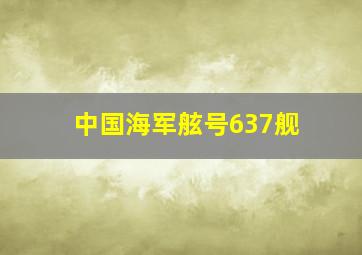 中国海军舷号637舰